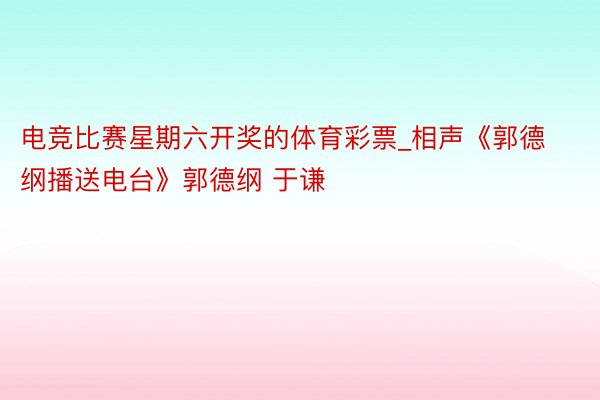 电竞比赛星期六开奖的体育彩票_相声《郭德纲播送电台》郭德纲 于谦